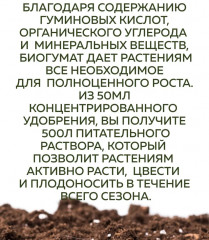 БЛАГОДАРЯ СОДЕРЖАНИЮ ГУМИНОВЫХ КИСЛОТ, ОРГАНИЧЕСКОГО УГЛЕРОДА И МИНЕРАЛЬНЫХ ВЕЩЕСТВ, БИОГУМАТ ДАЕТ РАСТЕНИЯМ ВСЕ НЕОБХОДИМОЕ ДЛЯ ПОЛНОЦЕННОГО РОСТА. ИЗ 50МЛ КОНЦЕНТРИРОВАННОГО УДОБРЕНИЯ, ВЫ ПОЛУЧИТЕ 500Л ПИТАТЕЛЬНОГО РАСТВОРА, КОТОРЫЙ ПОЗВОЛИТ РАСТЕНИЯМ АКТИВНО РАСТИ, ЦВЕСТИ И ПЛОДОНОСИТЬ В ТЕЧЕНИЕ ВСЕГО СЕЗОНА.